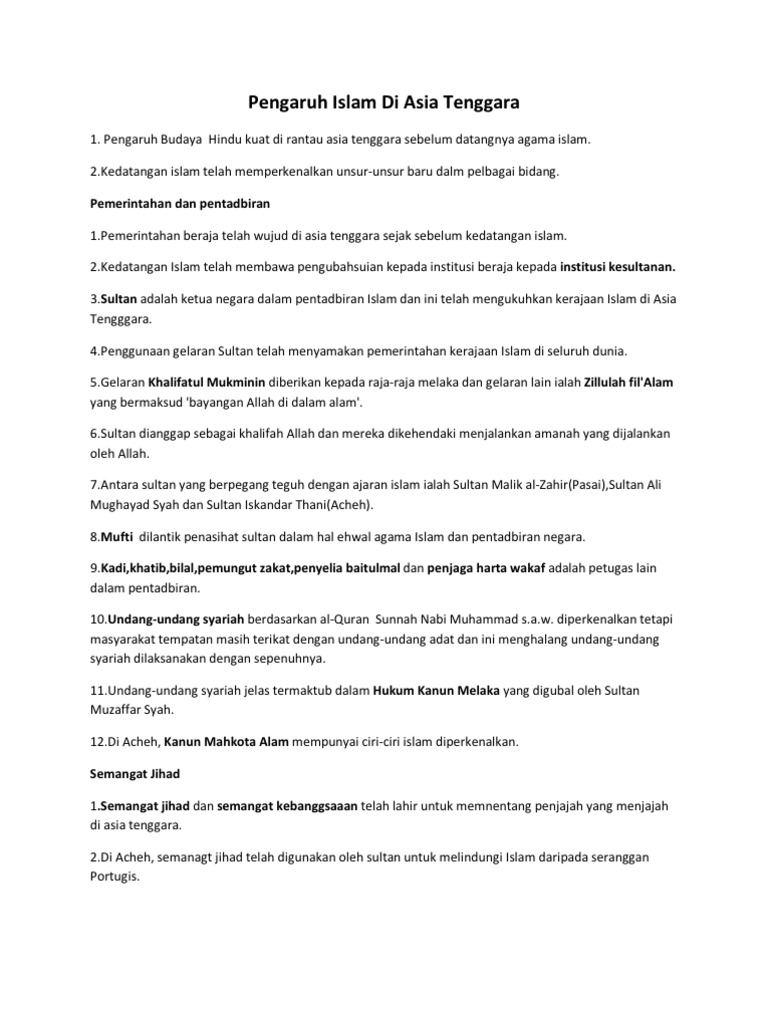 Pengaruh Islam Di Asia Tenggara

1. Pengaruh Budaya Hindu kuat di rantau asia tenggara sebelum datangnya agama islam.

2.Kedatangan islam telah memperkenalkan unsur-unsur baru dalm pelbagai bidang.

Pemerintahan dan pentadbiran

1.Pemerintahan beraja telah wujud di asia tenggara sejak sebelum kedatangan islam.

2.Kedatangan Islam telah membawa pengubahsuian kepada institusi beraja kepada institusi kesultanan.

3.Sultan adalah ketua negara dalam pentadbiran Islam dan ini telah mengukuhkan kerajaan Islam di Asia Tengggara.

4.Penggunaan gelaran Sultan telah menyamakan pemerintahan kerajaan Islam di seluruh dunia.

5.Gelaran Khalifatul Mukminin diberikan kepada raja-raja melaka dan gelaran lain ialah Zillulah fil'Alam yang bermaksud 'bayangan Allah di dalam alam'.

6.Sultan dianggap sebagai khalifah Allah dan mereka dikehendaki menjalankan amanah yang dijalankan oleh Allah.

7.Antara sultan yang berpegang teguh dengan ajaran islam ialah Sultan Malik al-Zahir(Pasai),Sultan Ali Mughayad Syah dan Sultan Iskandar Thani(Acheh).

8.Mufti dilantik penasihat sultan dalam hal ehwal agama Islam dan pentadbiran negara.

9.Kadi,khatib,bilal,pemungut zakat,penyelia baitulmal dan penjaga harta wakaf adalah petugas lain dalam pentadbiran.

10.Undang-undang syariah berdasarkan al-Quran Sunnah Nabi Muhammad s.a.w. diperkenalkan tetapi masyarakat tempatan masih terikat dengan undang-undang adat dan ini menghalang undang-undang syariah dilaksanakan dengan sepenuhnya.

11.Undang-undang syariah jelas termaktub dalam Hukum Kanun Melaka yang digubal oleh Sultan Muzaffar Syah.

12.Di Acheh, Kanun Mahkota Alam mempunyai ciri-ciri islam diperkenalkan.

Semangat Jihad

1.Semangat jihad dan semangat kebanggsaaan telah lahir untuk memnentang penjajah yang menjajah di asia tenggara.

2.Di Acheh, semanagt jihad telah digunakan oleh sultan untuk melindungi Islam daripada seranggan Portugis.